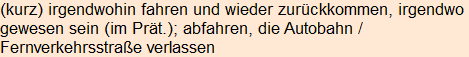 (kurz) irgendwohin fahren und wieder zurückkommen, irgendwo gewesen sein (im Prät.); abfahren, die Autobahn / Fernverkehrsstraße verlassen